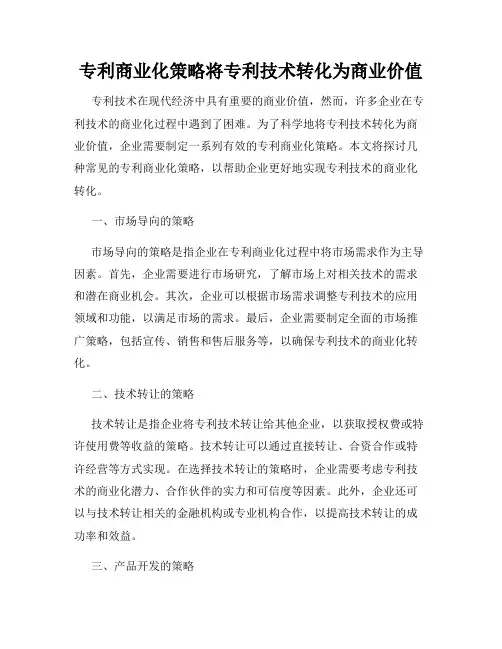 专利商业化策略将专利技术转化为商业价值

专利技术在现代经济中具有重要的商业价值，然而，许多企业在专利技术的商业化过程中遇到了困难。为了科学地将专利技术转化为商业价值，企业需要制定一系列有效的专利商业化策略。本文将探讨几种常见的专利商业化策略，以帮助企业更好地实现专利技术的商业化转化。

一、市场导向的策略

市场导向的策略是指企业在专利商业化过程中将市场需求作为主导因素。首先，企业需要进行市场研究，了解市场上对相关技术的需求和潜在商业机会。其次，企业可以根据市场需求调整专利技术的应用领域和功能，以满足市场的需求。最后，企业需要制定全面的市场推广策略，包括宣传、销售和售后服务等，以确保专利技术的商业化转化。

二、技术转让的策略

技术转让是指企业将专利技术转让给其他企业，以获取授权费或特许使用费等收益的策略。技术转让可以通过直接转让、合资合作或特许经营等方式实现。在选择技术转让的策略时，企业需要考虑专利技术的商业化潜力、合作伙伴的实力和可信度等因素。此外，企业还可以与技术转让相关的金融机构或专业机构合作，以提高技术转让的成功率和效益。

三、产品开发的策略